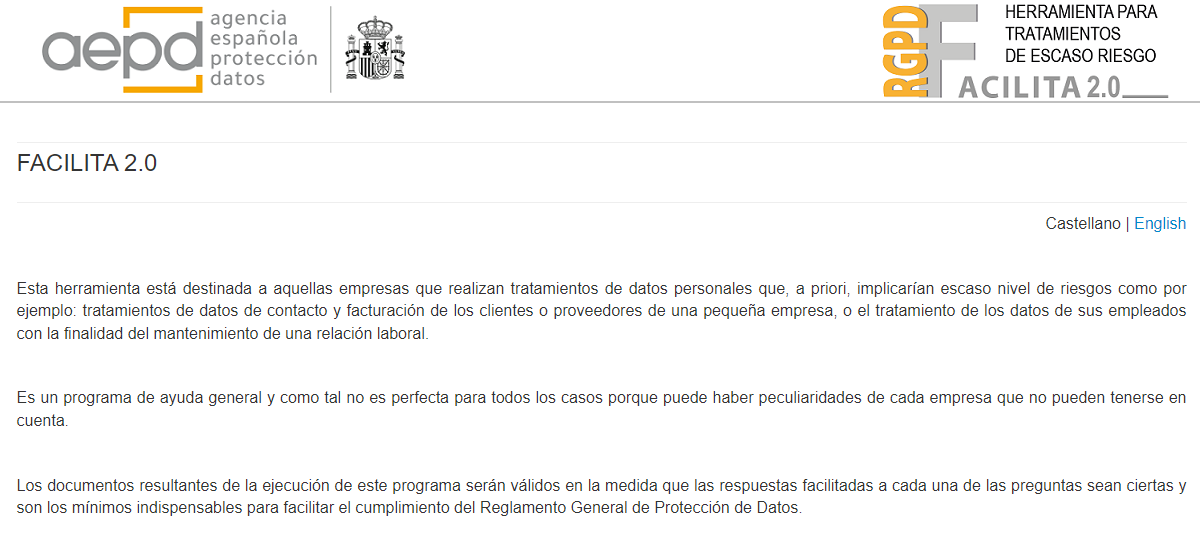 aepd agencia española protección datos

RGPD FACILITA 2.0

HERRAMIENTA PARA TRATAMIENTOS DE ESCASO RIESGO

FACILITA 2.0

Castellano | English

Esta herramienta está destinada a aquellas empresas que realizan tratamientos de datos personales que, a priori, implicarían escaso nivel de riesgos como por ejemplo: tratamientos de datos de contacto y facturación de los clientes o proveedores de una pequeña empresa, o el tratamiento de los datos de sus empleados con la finalidad del mantenimiento de una relación laboral.

Es un programa de ayuda general y como tal no es perfecta para todos los casos porque puede haber peculiaridades de cada empresa que no pueden tenerse en cuenta.

Los documentos resultantes de la ejecución de este programa serán válidos en la medida que las respuestas facilitadas a cada una de las preguntas sean ciertas y son los mínimos indispensables para facilitar el cumplimiento del Reglamento General de Protección de Datos.